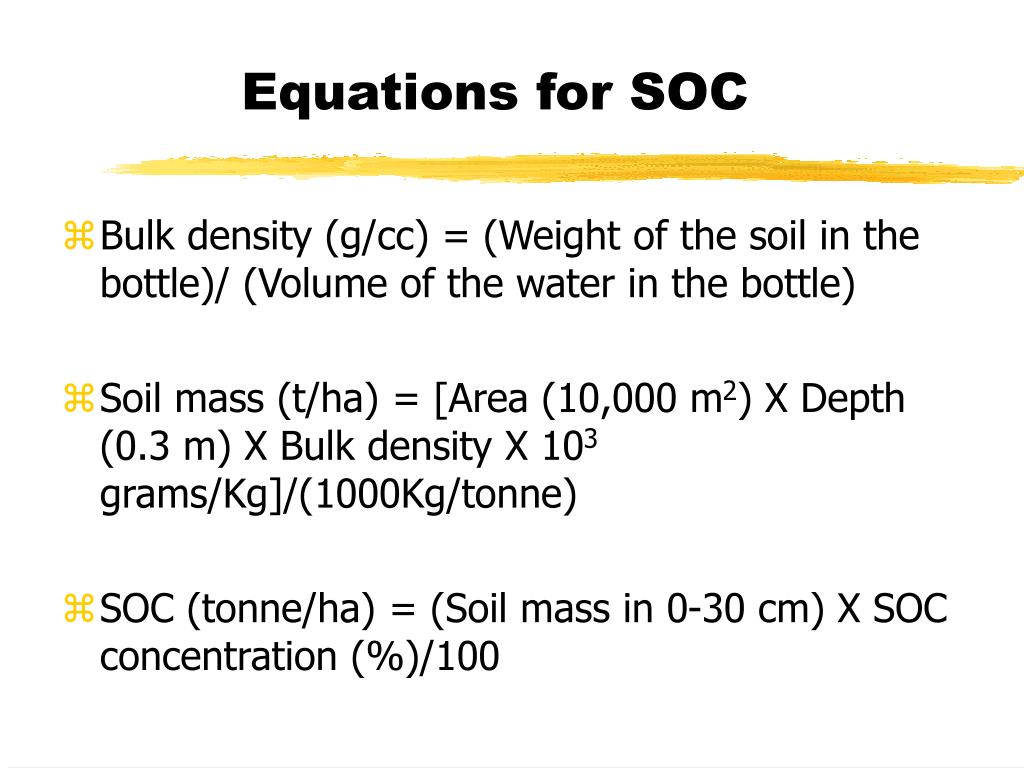 Equations for SOC

Bulk density (g/cc) = (Weight of the soil in the bottle)/ (Volume of the water in the bottle)

Soil mass (t/ha) = [Area (10,000 $m^2$) X Depth (0.3 m) X Bulk density X $10^3$ grams/Kg]/(1000Kg/tonne)

SOC (tonne/ha) = (Soil mass in 0-30 cm) X SOC concentration (%)/100